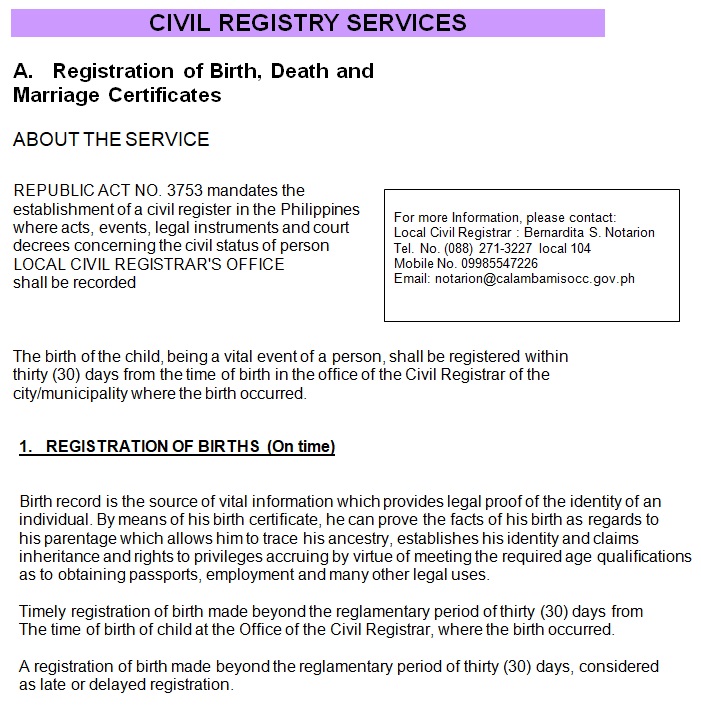 CIVIL REGISTRY SERVICES

A. Registration of Birth, Death and Marriage Certificates

ABOUT THE SERVICE

REPUBLIC ACT NO. 3753 mandates the establishment of a civil register in the Philippines where acts, events, legal instruments and court decrees concerning the civil status of person LOCAL CIVIL REGISTRAR'S OFFICE shall be recorded

For more Information, please contact:
Local Civil Registrar : Bernardita S. Notarion
Tel. No. (088) 271-3227 local 104
Mobile No. 09985547226
Email: notarion@calambamisocc.gov.ph

The birth of the child, being a vital event of a person, shall be registered within thirty (30) days from the time of birth in the office of the Civil Registrar of the city/municipality where the birth occurred.

1. REGISTRATION OF BIRTHS (On time)

Birth record is the source of vital information which provides legal proof of the identity of an individual. By means of his birth certificate, he can prove the facts of his birth as regards to his parentage which allows him to trace his ancestry, establishes his identity and claims inheritance and rights to privileges accruing by virtue of meeting the required age qualifications as to obtaining passports, employment and many other legal uses.

Timely registration of birth made beyond the reglamentary period of thirty (30) days from The time of birth of child at the Office of the Civil Registrar, where the birth occurred.

A registration of birth made beyond the reglamentary period of thirty (30) days, considered as late or delayed registration.